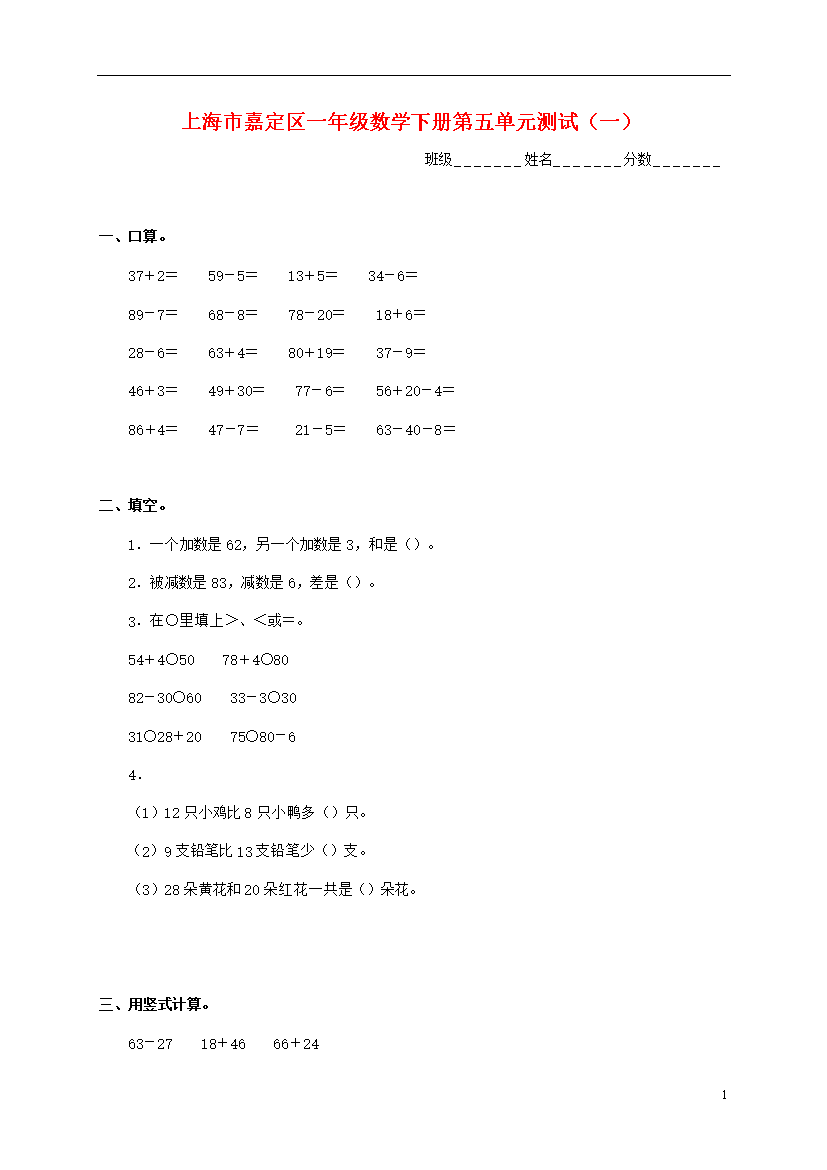 上海市嘉定区一年级数学下册第五单元测试（一）

班级_______姓名_______分数_______

一、口算。

37＋2＝　59－5＝　13＋5＝　34－6＝

89－7＝　68－8＝　78－20＝　18＋6＝

28－6＝　63＋4＝　80＋19＝　37－9＝

46＋3＝　49＋30＝　77－6＝　56＋20－4＝

86＋4＝　47－7＝　21－5＝　63－40－8＝

二、填空。

1．一个加数是62，另一个加数是3，和是（）。

2．被减数是83，减数是6，差是（）。

3．在○里填上＞、＜或=。

54＋4○50　78＋4○80

82－30○60　33－3○30

31○28＋20　75○80－6

4．

（1）12只小鸡比8只小鸭多（）只。

（2）9支铅笔比13支铅笔少（）支。

（3）28朵黄花和20朵红花一共是（）朵花。

三、用竖式计算。

63－27　18＋46　66＋24

1